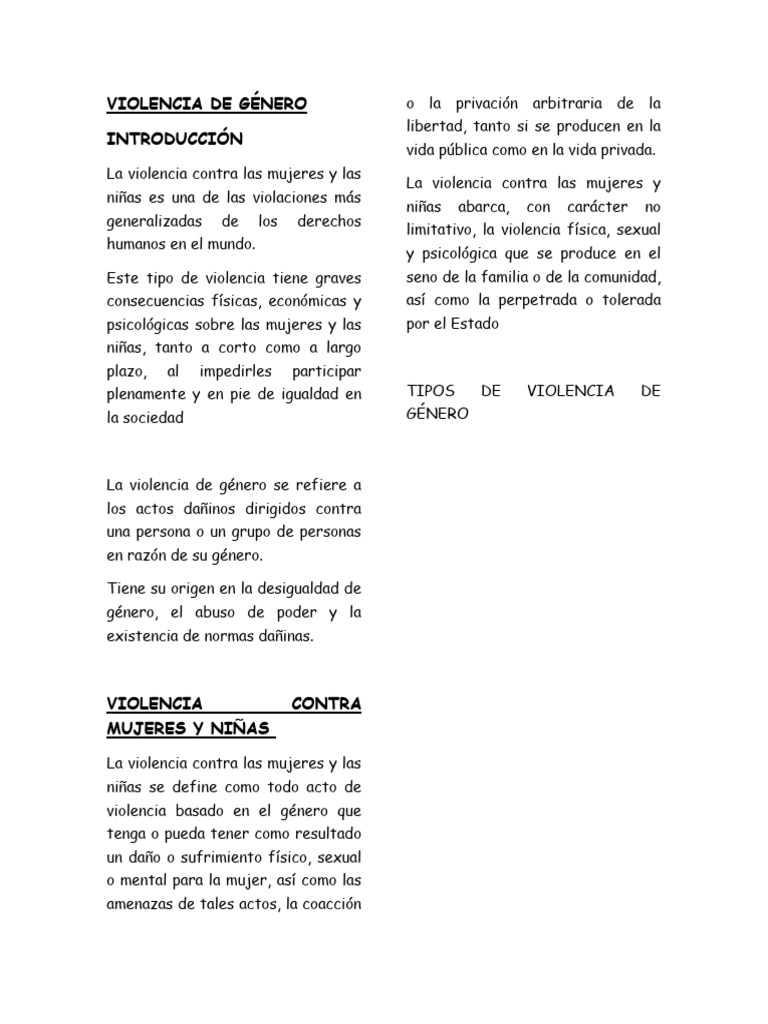 VIOLENCIA DE GÉNERO

INTRODUCCIÓN

La violencia contra las mujeres y las niñas es una de las violaciones más generalizadas de los derechos humanos en el mundo.

Este tipo de violencia tiene graves consecuencias físicas, económicas y psicológicas sobre las mujeres y las niñas, tanto a corto como a largo plazo, al impedirles participar plenamente y en pie de igualdad en la sociedad

La violencia de género se refiere a los actos dañinos dirigidos contra una persona o un grupo de personas en razón de su género.

Tiene su origen en la desigualdad de género, el abuso de poder y la existencia de normas dañinas.

VIOLENCIA CONTRA MUJERES Y NIÑAS

La violencia contra las mujeres y las niñas se define como todo acto de violencia basado en el género que tenga o pueda tener como resultado un daño o sufrimiento físico, sexual o mental para la mujer, así como las amenazas de tales actos, la coacción o la privación arbitraria de la libertad, tanto si se producen en la vida pública como en la vida privada.

La violencia contra las mujeres y niñas abarca, con carácter no limitativo, la violencia física, sexual y psicológica que se produce en el seno de la familia o de la comunidad, así como la perpetrada o tolerada por el Estado

TIPOS DE VIOLENCIA DE GÉNERO